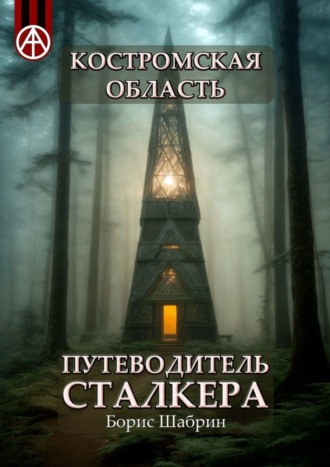 КОСТРОМСКАЯ ОБЛАСТЬ

ПУТЕВОДИТЕЛЬ СТАЛКЕРА

Борис Шабрин